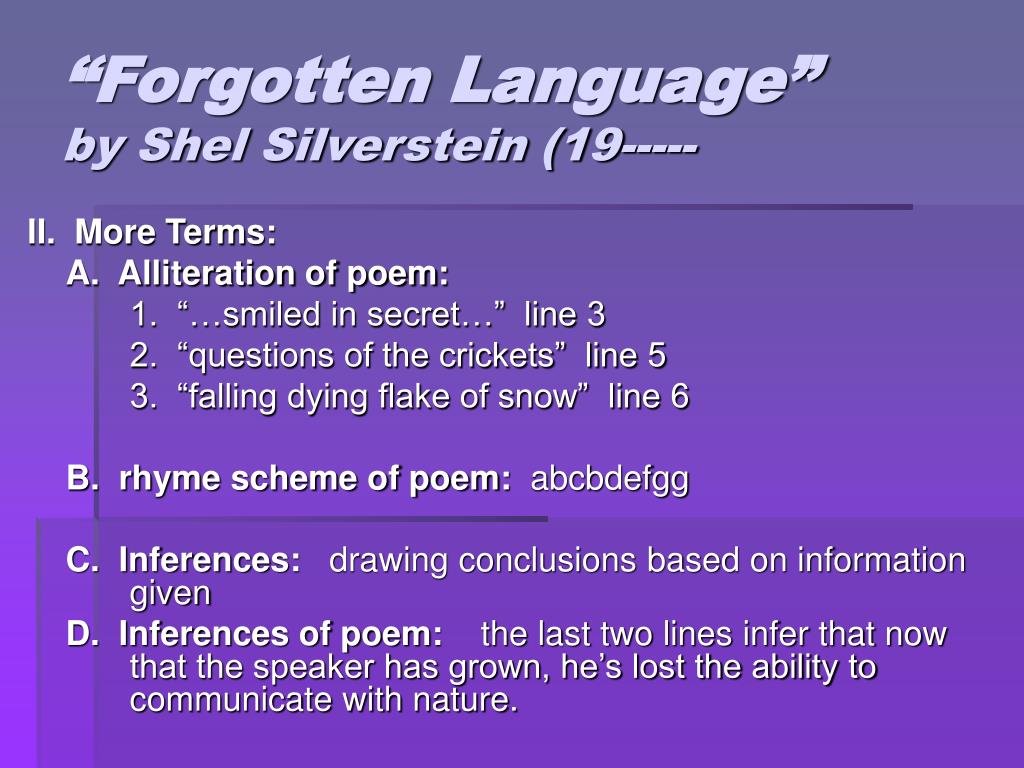 “Forgotten Language”
by Shel Silverstein (19-----

II. More Terms:
A. Alliteration of poem:
1. “…smiled in secret…” line 3
2. “questions of the crickets” line 5
3. “falling dying flake of snow” line 6

B. rhyme scheme of poem: abcbdefgg

C. Inferences: drawing conclusions based on information given
D. Inferences of poem: the last two lines infer that now that the speaker has grown, he’s lost the ability to communicate with nature.